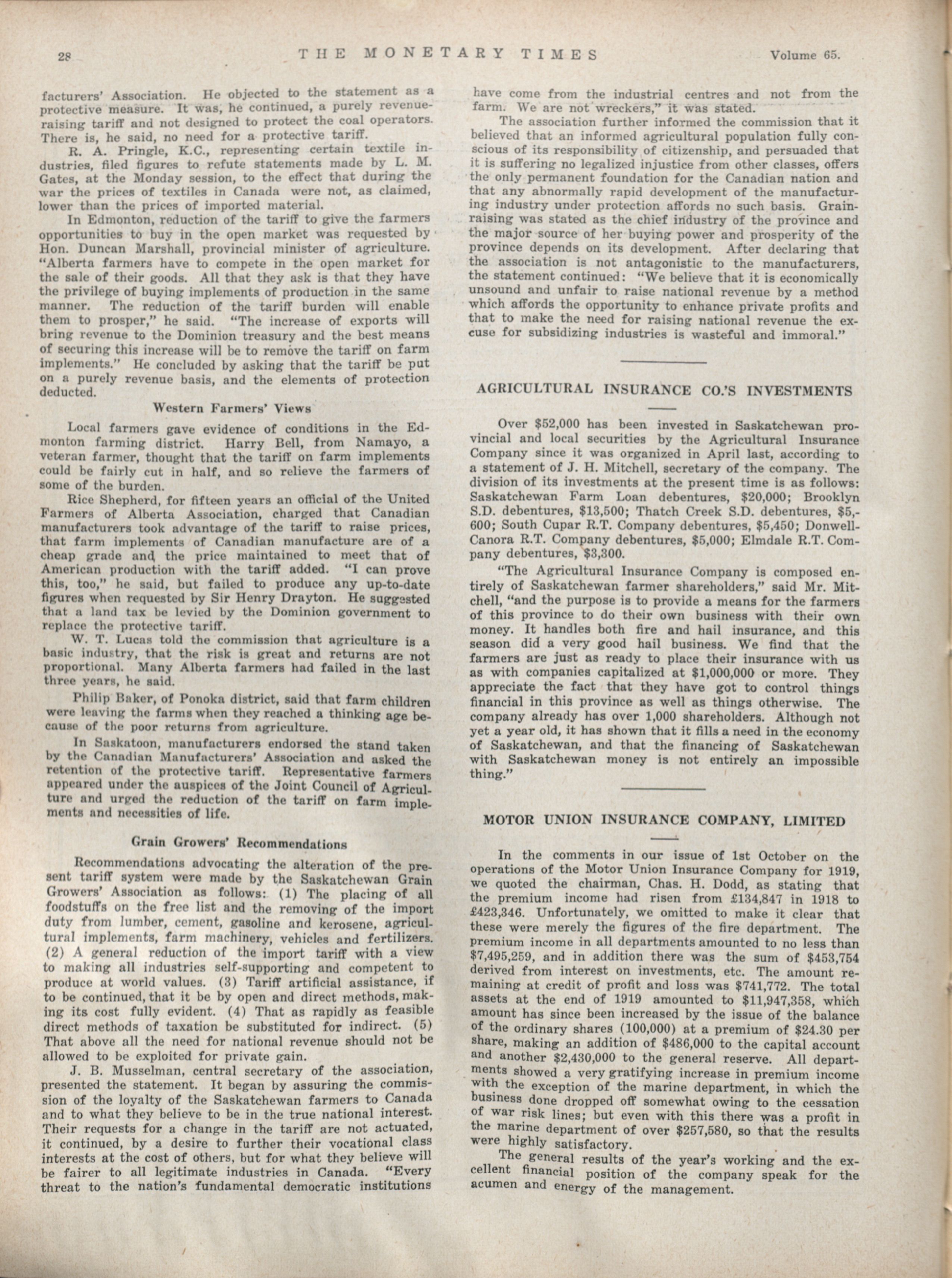 28 THE MONETARY TIMES Volume 65.

facturers' Association. He objected to the statement as a protective measure. It was, he continued, a purely revenue-raising tariff and not designed to protect the coal operators. There is, he said, no need for a protective tariff.

R. A. Pringle, K.C., representing certain textile industries, filed figures to refute statements made by L. M. Gates, at the Monday session, to the effect that during the war the prices of textiles in Canada were not, as claimed, lower than the prices of imported material.

In Edmonton, reduction of the tariff to give the farmers opportunities to buy in the open market was requested by Hon. Duncan Marshall, provincial minister of agriculture. "Alberta farmers have to compete in the open market for the sale of their goods. All that they ask is that they have the privilege of buying implements of production in the same manner. The reduction of the tariff burden will enable them to prosper," he said. "The increase of exports will bring revenue to the Dominion treasury and the best means of securing this increase will be to remove the tariff on farm implements." He concluded by asking that the tariff be put on a purely revenue basis, and the elements of protection deducted.

Western Farmers' Views

Local farmers gave evidence of conditions in the Edmonton farming district. Harry Bell, from Namayo, a veteran farmer, thought that the tariff on farm implements could be fairly cut in half, and so relieve the farmers of some of the burden.

Rice Shepherd, for fifteen years an official of the United Farmers of Alberta Association, charged that Canadian manufacturers took advantage of the tariff to raise prices, that farm implements of Canadian manufacture are of a cheap grade and the price maintained to meet that of American production with the tariff added. "I can prove this, too," he said, but failed to produce any up-to-date figures when requested by Sir Henry Drayton. He suggested that a land tax be levied by the Dominion government to replace the protective tariff.

W. T. Lucas told the commission that agriculture is a basic industry, that the risk is great and returns are not proportional. Many Alberta farmers had failed in the last three years, he said.

Philip Baker, of Ponoka district, said that farm children were leaving the farms when they reached a thinking age because of the poor returns from agriculture.

In Saskatoon, manufacturers endorsed the stand taken by the Canadian Manufacturers' Association and asked the retention of the protective tariff. Representative farmers appeared under the auspices of the Joint Council of Agriculture and urged the reduction of the tariff on farm implements and necessities of life.

Grain Growers' Recommendations

Recommendations advocating the alteration of the present tariff system were made by the Saskatchewan Grain Growers' Association as follows: (1) The placing of all foodstuffs on the free list and the removing of the import duty from lumber, cement, gasoline and kerosene, agricultural implements, farm machinery, vehicles and fertilizers. (2) A general reduction of the import tariff with a view to making all industries self-supporting and competent to produce at world values. (3) Tariff artificial assistance, if to be continued, that it be by open and direct methods, making its cost fully evident. (4) That as rapidly as feasible direct methods of taxation be substituted for indirect. (5) That above all the need for national revenue should not be allowed to be exploited for private gain.

J. B. Musselman, central secretary of the association, presented the statement. It began by assuring the commission of the loyalty of the Saskatchewan farmers to Canada and to what they believe to be in the true national interest. Their requests for a change in the tariff are not actuated, it continued, by a desire to further their vocational class interests at the cost of others, but for what they believe will be fairer to all legitimate industries in Canada. "Every threat to the nation's fundamental democratic institutions have come from the industrial centres and not from the farm. We are not wreckers," it was stated.

The association further informed the commission that it believed that an informed agricultural population fully conscious of its responsibility of citizenship, and persuaded that it is suffering no legalized injustice from other classes, offers the only permanent foundation for the Canadian nation and that any abnormally rapid development of the manufacturing industry under protection affords no such basis. Grain-raising was stated as the chief industry of the province and the major source of her buying power and prosperity of the province depends on its development. After declaring that the association is not antagonistic to the manufacturers, the statement continued: "We believe that it is economically unsound and unfair to raise national revenue by a method which affords the opportunity to enhance private profits and that to make the need for raising national revenue the excuse for subsidizing industries is wasteful and immoral."

AGRICULTURAL INSURANCE CO.'S INVESTMENTS

Over $52,000 has been invested in Saskatchewan provincial and local securities by the Agricultural Insurance Company since it was organized in April last, according to a statement of J. H. Mitchell, secretary of the company. The division of its investments at the present time is as follows: Saskatchewan Farm Loan debentures, $20,000; Brooklyn S.D. debentures, $13,500; Thatch Creek S.D. debentures, $5,600; South Cupar R.T. Company debentures, $5,450; Donwell-Canora R.T. Company debentures, $5,000; Elmdale R.T. Company debentures, $3,300.

"The Agricultural Insurance Company is composed entirely of Saskatchewan farmer shareholders," said Mr. Mitchell, "and the purpose is to provide a means for the farmers of this province to do their own business with their own money. It handles both fire and hail insurance, and this season did a very good hail business. We find that the farmers are just as ready to place their insurance with us as with companies capitalized at $1,000,000 or more. They appreciate the fact that they have got to control things financial in this province as well as things otherwise. The company already has over 1,000 shareholders. Although not yet a year old, it has shown that it fills a need in the economy of Saskatchewan, and that the financing of Saskatchewan with Saskatchewan money is not entirely an impossible thing."

MOTOR UNION INSURANCE COMPANY, LIMITED

In the comments in our issue of 1st October on the operations of the Motor Union Insurance Company for 1919, we quoted the chairman, Chas. H. Dodd, as stating that the premium income had risen from £134,847 in 1918 to £423,346. Unfortunately, we omitted to make it clear that these were merely the figures of the fire department. The premium income in all departments amounted to no less than $7,495,259, and in addition there was the sum of $453,754 derived from interest on investments, etc. The amount remaining at credit of profit and loss was $741,772. The total assets at the end of 1919 amounted to $11,947,358, which amount has since been increased by the issue of the balance of the ordinary shares (100,000) at a premium of $24.30 per share, making an addition of $486,000 to the capital account and another $2,430,000 to the general reserve. All departments showed a very gratifying increase in premium income with the exception of the marine department, in which the business done dropped off somewhat owing to the cessation of war risk lines; but even with this there was a profit in the marine department of over $257,580, so that the results were highly satisfactory.

The general results of the year's working and the excellent financial position of the company speak for the acumen and energy of the management.